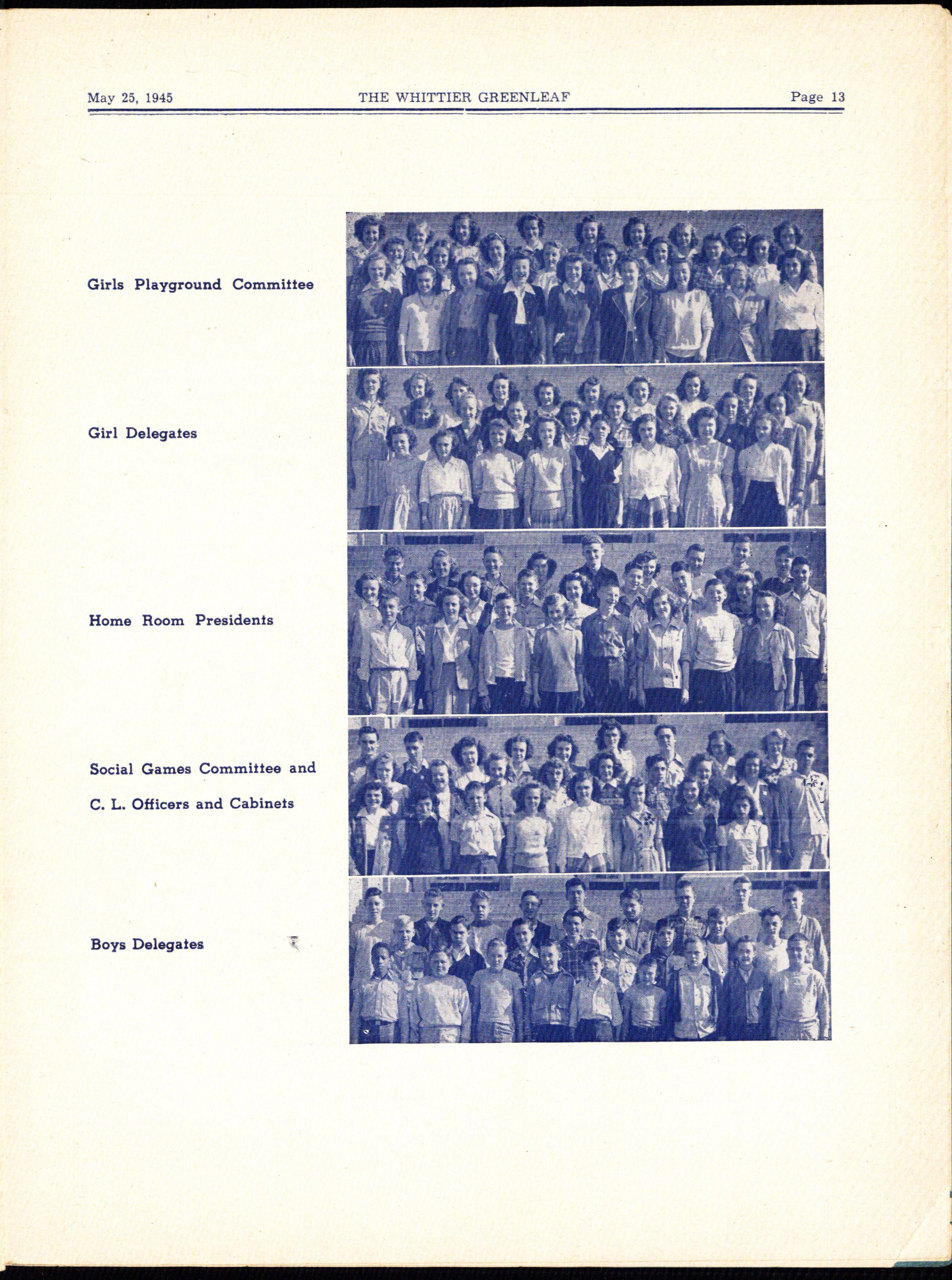 May 25, 1945 THE WHITTIER GREENLEAF Page 13

Girls Playground Committee

Girl Delegates

Home Room Presidents

Social Games Committee and C. L. Officers and Cabinets

Boys Delegates